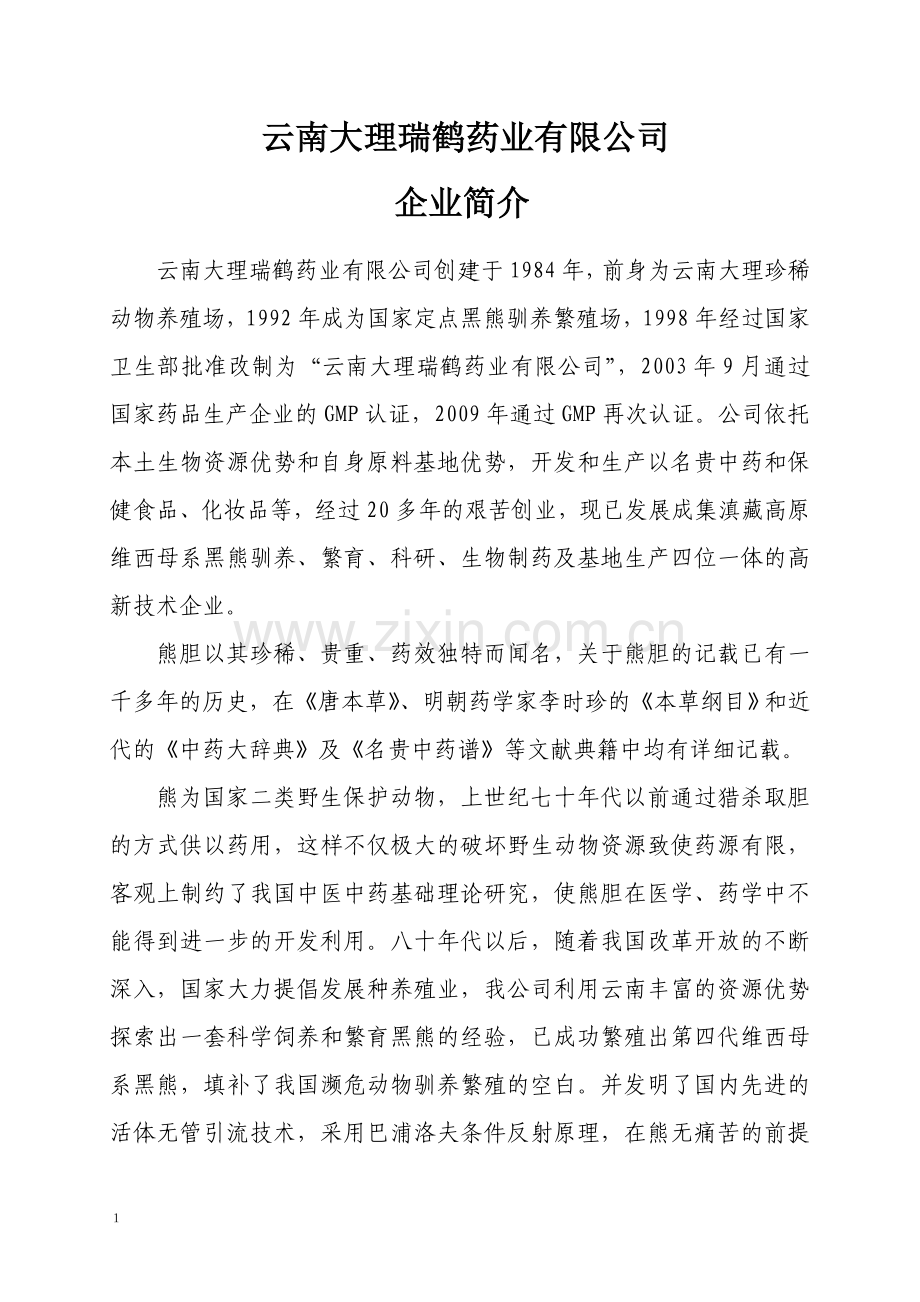 云南大理瑞鹤药业有限公司

企业简介

云南大理瑞鹤药业有限公司创建于1984年，前身为云南大理珍稀动物养殖场，1992年成为国家定点黑熊驯养繁殖场，1998年经过国家卫生部批准改制为“云南大理瑞鹤药业有限公司”，2003年9月通过国家药品生产企业的GMP认证，2009年通过GMP再次认证。公司依托本土生物资源优势和自身原料基地优势，开发和生产以名贵中药和保健食品、化妆品等，经过20多年的艰苦创业，现已发展成集滇藏高原维西母系黑熊驯养、繁育、科研、生物制药及基地生产四位一体的高新技术企业。

www.zixin.com.cn

熊胆以其珍稀、贵重、药效独特而闻名，关于熊胆的记载已有一千多年的历史，在《唐本草》、明朝药学家李时珍的《本草纲目》和近代的《中药大辞典》及《名贵中药谱》等文献典籍中均有详细记载。

熊为国家二类野生保护动物，上世纪七十年代以前通过猎杀取胆的方式供以药用，这样不仅极大的破坏野生动物资源致使药源有限，客观上制约了我国中医中药基础理论研究，使熊胆在医学、药学中不能得到进一步的开发利用。八十年代以后，随着我国改革开放的不断深入，国家大力提倡发展种养殖业，我公司利用云南丰富的资源优势探索出一套科学饲养和繁育黑熊的经验，已成功繁殖出第四代维西母系黑熊，填补了我国濒危动物驯养繁殖的空白。并发明了国内先进的活体无管引流技术，采用巴浦洛夫条件反射原理，在熊无痛苦的前提

1